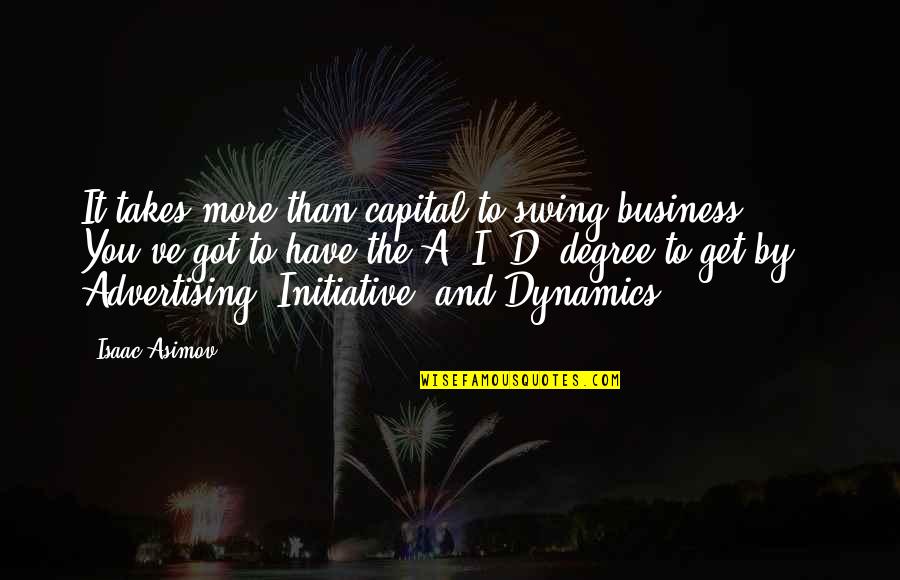 It takes more than capital to swing business. You've got to have the A. I. D. degree to get by - Advertising, Initiative, and Dynamics.

- Isaac Asimov

WISEFAMOUSQUOTES.COM